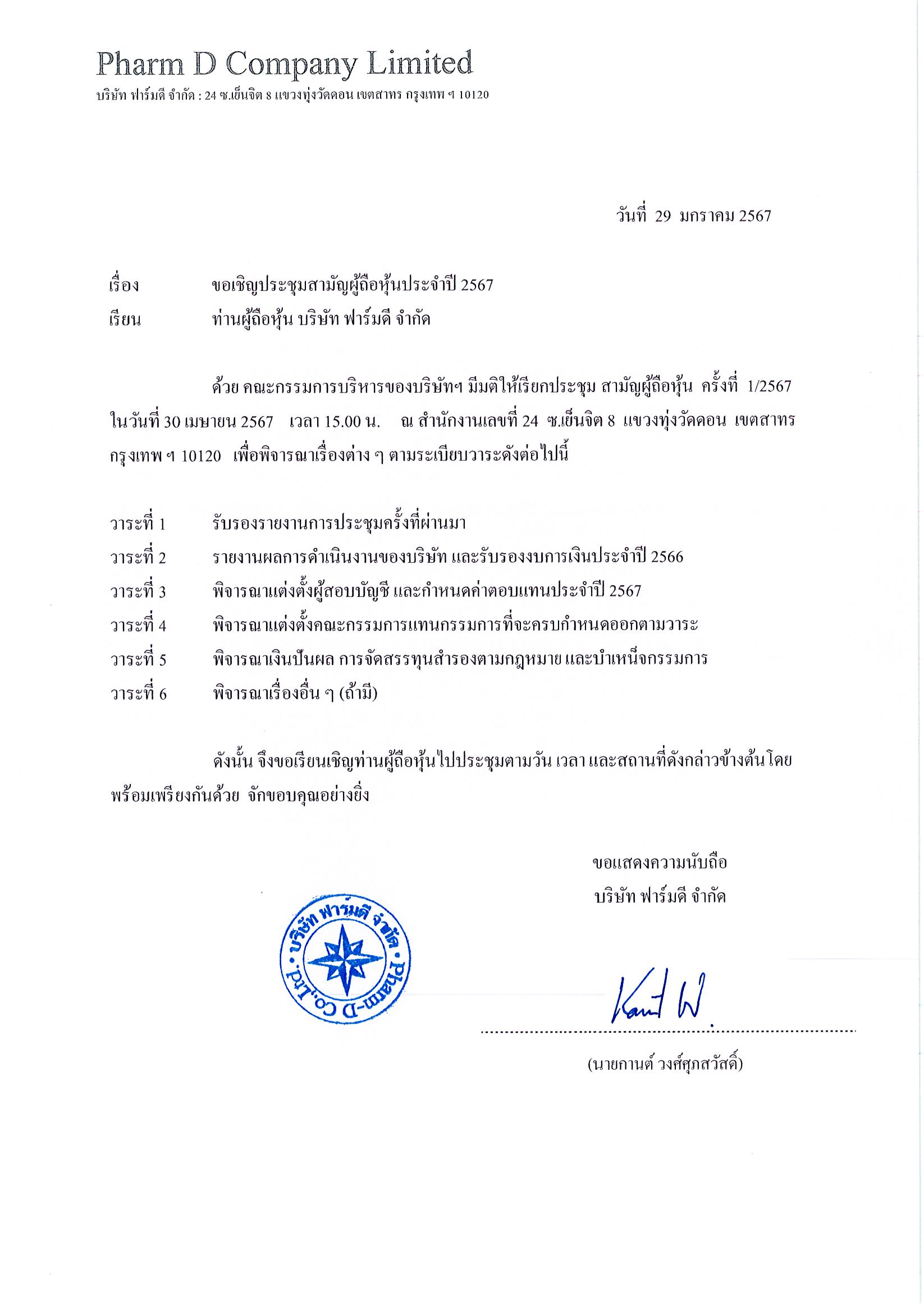 Pharm D Company Limited
บริษัท ฟาร์มดี จำกัด : 24 ซ.เย็นจิต 8 แขวงทุ่งวัดดอน เขตสาทร กรุงเทพ ฯ 10120

วันที่ 29 มกราคม 2567

เรื่อง ขอเชิญประชุมสามัญผู้ถือหุ้นประจำปี 2567
เรียน ท่านผู้ถือหุ้น บริษัท ฟาร์มดี จำกัด

ด้วย คณะกรรมการบริหารของบริษัทฯ มีมติให้เรียกประชุม สามัญผู้ถือหุ้น ครั้งที่ 1/2567 ในวันที่ 30 เมษายน 2567 เวลา 15.00 น. ณ สำนักงานเลขที่ 24 ซ.เย็นจิต 8 แขวงทุ่งวัดดอน เขตสาทร กรุงเทพ ฯ 10120 เพื่อพิจารณาเรื่องต่าง ๆ ตามระเบียบวาระดังต่อไปนี้

วาระที่ 1 รับรองรายงานการประชุมครั้งที่ผ่านมา
วาระที่ 2 รายงานผลการดำเนินงานของบริษัท และรับรองงบการเงินประจำปี 2566
วาระที่ 3 พิจารณาแต่งตั้งผู้สอบบัญชี และกำหนดค่าตอบแทนประจำปี 2567
วาระที่ 4 พิจารณาแต่งตั้งคณะกรรมการแทนกรรมการที่จะครบกำหนดออกตามวาระ
วาระที่ 5 พิจารณาเงินปันผล การจัดสรรทุนสำรองตามกฎหมาย และบำเหน็จกรรมการ
วาระที่ 6 พิจารณาเรื่องอื่น ๆ (ถ้ามี)

ดังนั้น จึงขอเรียนเชิญท่านผู้ถือหุ้นไปประชุมตามวัน เวลา และสถานที่ดังกล่าวข้างต้นโดยพร้อมเพรียงกันด้วย จักขอบคุณอย่างยิ่ง

ขอแสดงความนับถือ
บริษัท ฟาร์มดี จำกัด

บริษัท ฟาร์มดี จำกัด • Pharm-D Co.,Ltd. •

Kant W.

(นายกานต์ วงศ์ศุภสวัสดิ์)